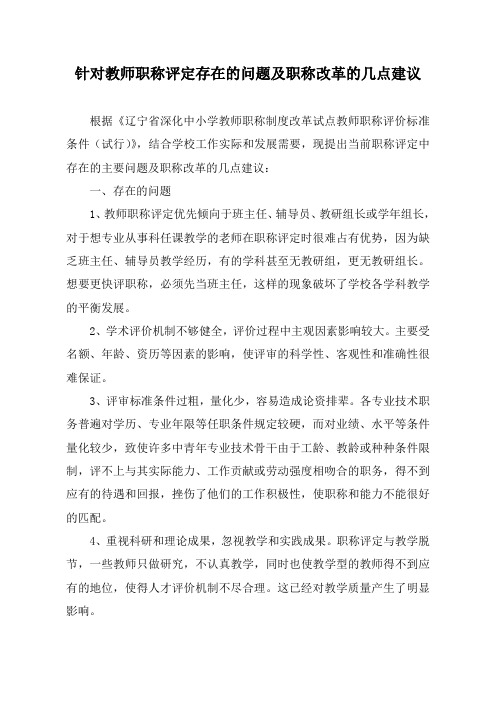 针对教师职称评定存在的问题及职称改革的几点建议

根据《辽宁省深化中小学教师职称制度改革试点教师职称评价标准条件（试行）》，结合学校工作实际和发展需要，现提出当前职称评定中存在的主要问题及职称改革的几点建议：

一、存在的问题

1、教师职称评定优先倾向于班主任、辅导员、教研组长或学年组长，对于想专业从事科任课教学的老师在职称评定时很难占有优势，因为缺乏班主任、辅导员教学经历，有的学科甚至无教研组，更无教研组长。想要更快评职称，必须先当班主任，这样的现象破坏了学校各学科教学的平衡发展。

2、学术评价机制不够健全，评价过程中主观因素影响较大。主要受名额、年龄、资历等因素的影响，使评审的科学性、客观性和准确性很难保证。

3、评审标准条件过粗，量化少，容易造成论资排辈。各专业技术职务普遍对学历、专业年限等任职条件规定较硬，而对业绩、水平等条件量化较少，致使许多中青年专业技术骨干由于工龄、教龄或种种条件限制，评不上与其实际能力、工作贡献或劳动强度相吻合的职务，得不到应有的待遇和回报，挫伤了他们的工作积极性，使职称和能力不能很好的匹配。

4、重视科研和理论成果，忽视教学和实践成果。职称评定与教学脱节，一些教师只做研究，不认真教学，同时也使教学型的教师得不到应有的地位，使得人才评价机制不尽合理。这已经对教学质量产生了明显影响。